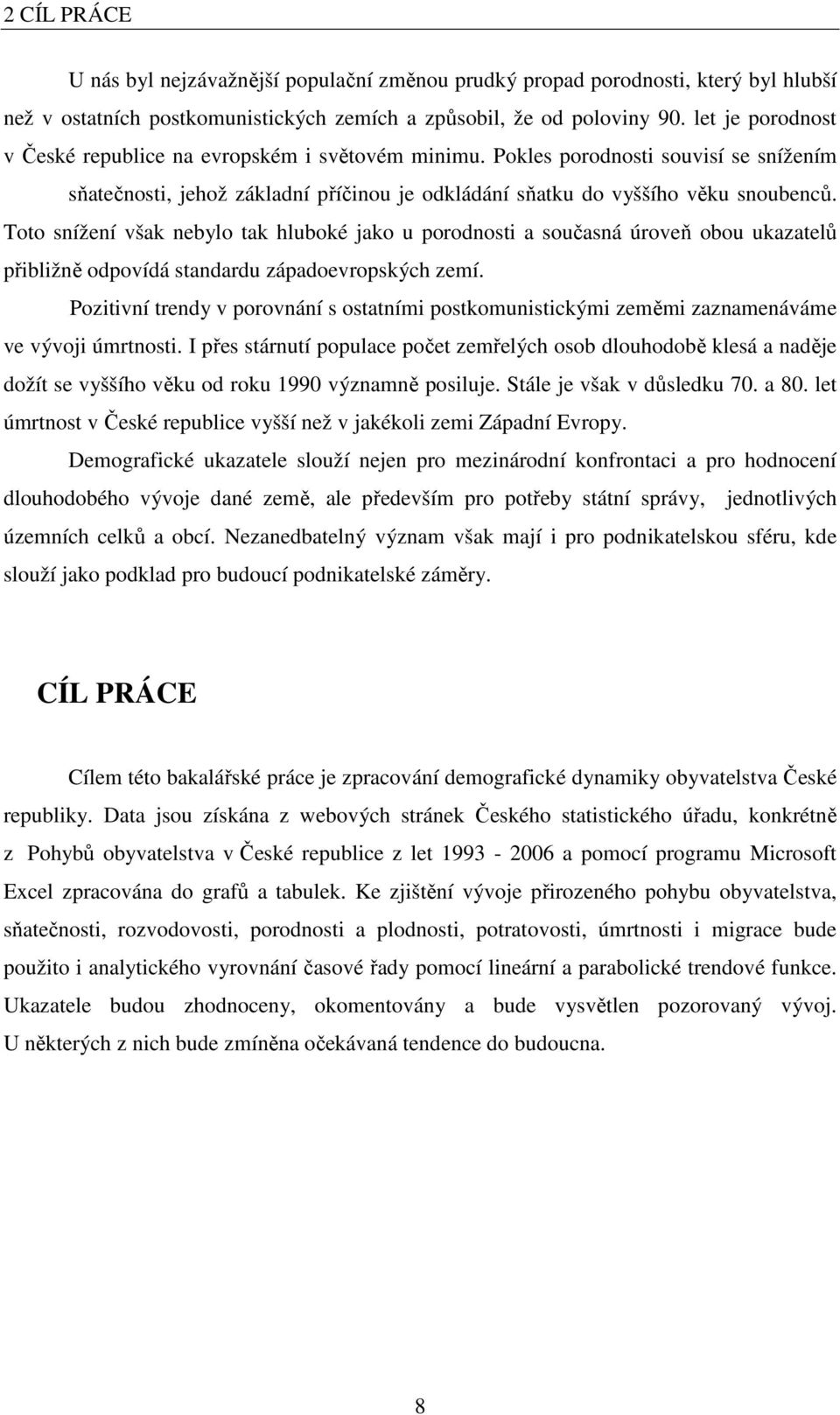 2 CÍL PRÁCE

U nás byl nejzávažnější populační změnou prudký propad porodnosti, který byl hlubší než v ostatních postkomunistických zemích a způsobil, že od poloviny 90. let je porodnost v České republice na evropském i světovém minimu. Pokles porodnosti souvisí se snížením sňatečnosti, jehož základní příčinou je odkládání sňatku do vyššího věku snoubenců. Toto snížení však nebylo tak hluboké jako u porodnosti a současná úroveň obou ukazatelů přibližně odpovídá standardu západoevropských zemí.

Pozitivní trendy v porovnání s ostatními postkomunistickými zeměmi zaznamenáváme ve vývoji úmrtnosti. I přes stárnutí populace počet zemřelých osob dlouhodobě klesá a naděje dožít se vyššího věku od roku 1990 významně posiluje. Stále je však v důsledku 70. a 80. let úmrtnost v České republice vyšší než v jakékoli zemi Západní Evropy.

Demografické ukazatele slouží nejen pro mezinárodní konfrontaci a pro hodnocení dlouhodobého vývoje dané země, ale především pro potřeby státní správy, jednotlivých územních celků a obcí. Nezanedbatelný význam však mají i pro podnikatelskou sféru, kde slouží jako podklad pro budoucí podnikatelské záměry.

CÍL PRÁCE

Cílem této bakalářské práce je zpracování demografické dynamiky obyvatelstva České republiky. Data jsou získána z webových stránek Českého statistického úřadu, konkrétně z Pohybů obyvatelstva v České republice z let 1993 - 2006 a pomocí programu Microsoft Excel zpracována do grafů a tabulek. Ke zjištění vývoje přirozeného pohybu obyvatelstva, sňatečnosti, rozvodovosti, porodnosti a plodnosti, potratovosti, úmrtnosti i migrace bude použito i analytického vyrovnání časové řady pomocí lineární a parabolické trendové funkce. Ukazatele budou zhodnoceny, okomentovány a bude vysvětlen pozorovaný vývoj. U některých z nich bude zmíněna očekávaná tendence do budoucna.

8